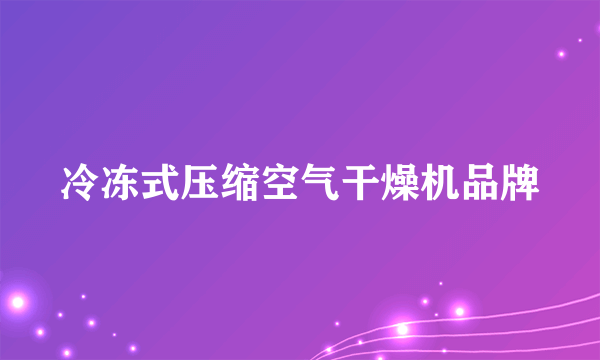 冷冻式压缩空气干燥机品牌